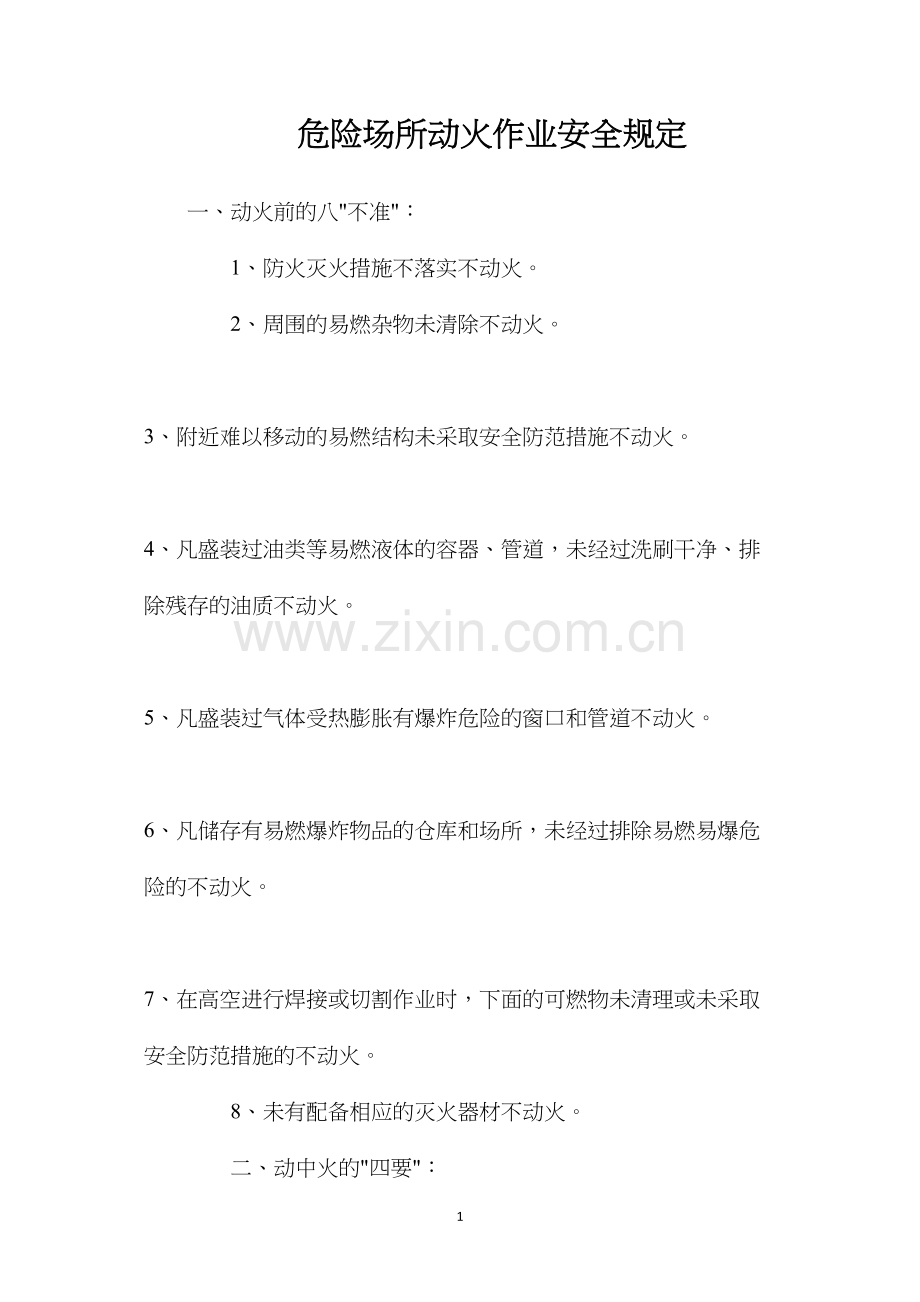 危险场所动火作业安全规定

一、动火前的八"不准"：

1、防火灭火措施不落实不动火。

2、周围的易燃杂物未清除不动火。

3、附近难以移动的易燃结构未采取安全防范措施不动火。

4、凡盛装过油类等易燃液体的容器、管道，未经过洗刷干净、排除残存的油质不动火。

www.zixin.com.cn

5、凡盛装过气体受热膨胀有爆炸危险的窗口和管道不动火。

6、凡储存有易燃爆炸物品的仓库和场所，未经过排除易燃易爆危险的不动火。

7、在高空进行焊接或切割作业时，下面的可燃物未清理或未采取安全防范措施的不动火。

8、未有配备相应的灭火器材不动火。

二、动中火的"四要"：

1